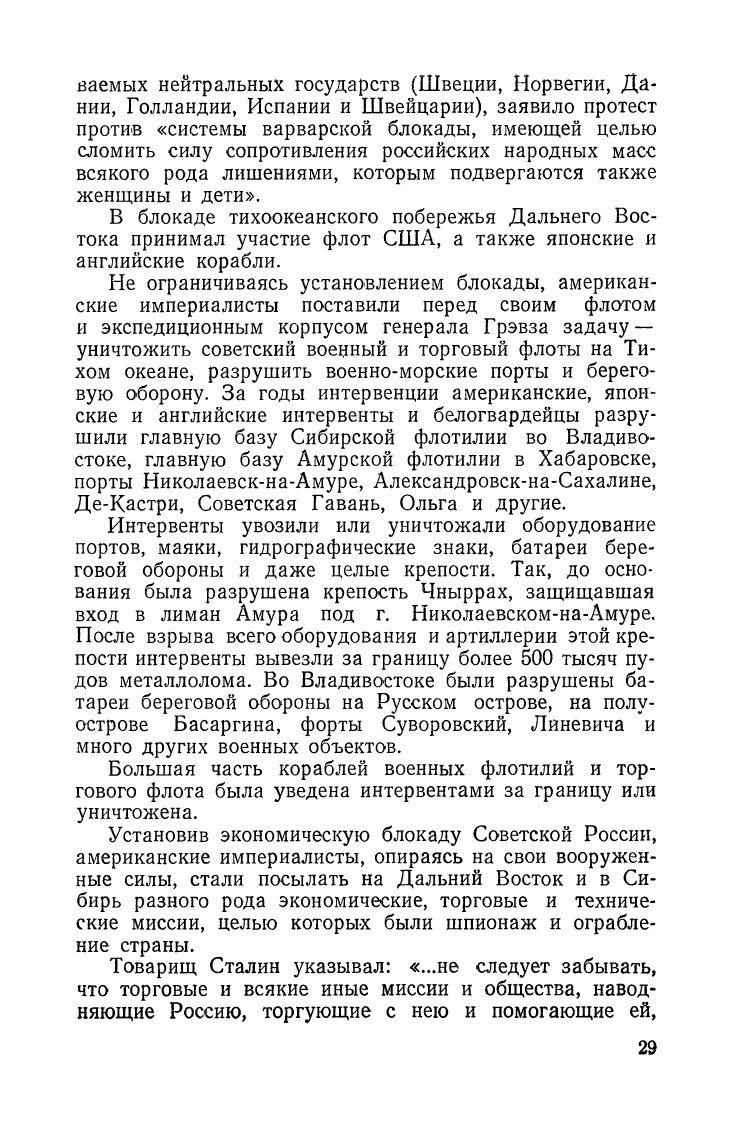 ваемых нейтральных государств (Швеции, Норвегии, Дании, Голландии, Испании и Швейцарии), заявило протест против «системы варварской блокады, имеющей целью сломить силу сопротивления российских народных масс всякого рода лишениями, которым подвергаются также женщины и дети».

В блокаде тихоокеанского побережья Дальнего Востока принимал участие флот США, а также японские и английские корабли.

Не ограничиваясь установлением блокады, американские империалисты поставили перед своим флотом и экспедиционным корпусом генерала Грэвза задачу — уничтожить советский военный и торговый флоты на Тихом океане, разрушить военно-морские порты и береговую оборону. За годы интервенции американские, японские и английские интервенты и белогвардейцы разрушили главную базу Сибирской флотилии во Владивостоке, главную базу Амурской флотилии в Хабаровске, порты Николаевск-на-Амуре, Александровск-на-Сахалине, Де-Кастри, Советская Гавань, Ольга и другие.

Интервенты увозили или уничтожали оборудование портов, маяки, гидрографические знаки, батареи береговой обороны и даже целые крепости. Так, до основания была разрушена крепость Чныррах, защищавшая вход в лиман Амура под г. Николаевском-на-Амуре. После взрыва всего оборудования и артиллерии этой крепости интервенты вывезли за границу более 500 тысяч пудов металлолома. Во Владивостоке были разрушены батареи береговой обороны на Русском острове, на полуострове Басаргина, форты Суворовский, Линевича и много других военных объектов.

Большая часть кораблей военных флотилий и торгового флота была уведена интервентами за границу или уничтожена.

Установив экономическую блокаду Советской России, американские империалисты, опираясь на свои вооруженные силы, стали посылать на Дальний Восток и в Сибирь разного рода экономические, торговые и технические миссии, целью которых были шпионаж и ограбление страны.

Товарищ Сталин указывал: «...не следует забывать, что торговые и всякие иные миссии и общества, наводняющие Россию, торгующие с нею и помогающие ей,

29